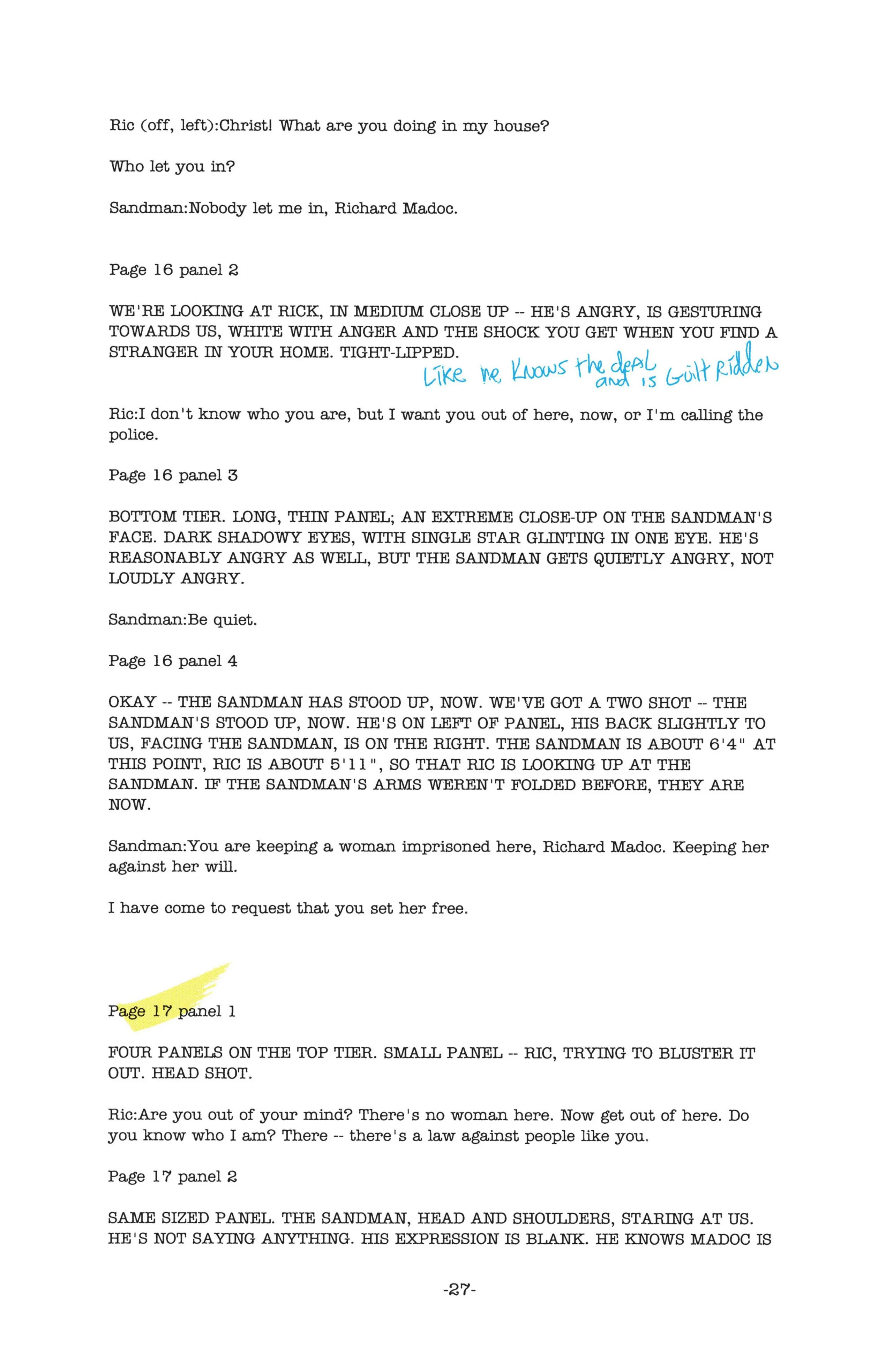 Ric (off, left):Christ! What are you doing in my house?

Who let you in?

Sandman:Nobody let me in, Richard Madoc.

Page 16 panel 2

WE'RE LOOKING AT RICK, IN MEDIUM CLOSE UP -- HE'S ANGRY, IS GESTURING TOWARDS US, WHITE WITH ANGER AND THE SHOCK YOU GET WHEN YOU FIND A STRANGER IN YOUR HOME. TIGHT-LIPPED.

Like he Knows the deal and is Guilt Ridden

Ric:I don't know who you are, but I want you out of here, now, or I'm calling the police.

Page 16 panel 3

BOTTOM TIER. LONG, THIN PANEL; AN EXTREME CLOSE-UP ON THE SANDMAN'S FACE. DARK SHADOWY EYES, WITH SINGLE STAR GLINTING IN ONE EYE. HE'S REASONABLY ANGRY AS WELL, BUT THE SANDMAN GETS QUIETLY ANGRY, NOT LOUDLY ANGRY.

Sandman:Be quiet.

Page 16 panel 4

OKAY -- THE SANDMAN HAS STOOD UP, NOW. WE'VE GOT A TWO SHOT -- THE SANDMAN'S STOOD UP, NOW. HE'S ON LEFT OF PANEL, HIS BACK SLIGHTLY TO US, FACING THE SANDMAN, IS ON THE RIGHT. THE SANDMAN IS ABOUT 6'4" AT THIS POINT, RIC IS ABOUT 5'11", SO THAT RIC IS LOOKING UP AT THE SANDMAN. IF THE SANDMAN'S ARMS WEREN'T FOLDED BEFORE, THEY ARE NOW.

Sandman:You are keeping a woman imprisoned here, Richard Madoc. Keeping her against her will.

I have come to request that you set her free.

Page 17 panel 1

FOUR PANELS ON THE TOP TIER. SMALL PANEL -- RIC, TRYING TO BLUSTER IT OUT. HEAD SHOT.

Ric:Are you out of your mind? There's no woman here. Now get out of here. Do you know who I am? There -- there's a law against people like you.

Page 17 panel 2

SAME SIZED PANEL. THE SANDMAN, HEAD AND SHOULDERS, STARING AT US. HE'S NOT SAYING ANYTHING. HIS EXPRESSION IS BLANK. HE KNOWS MADOC IS

-27-